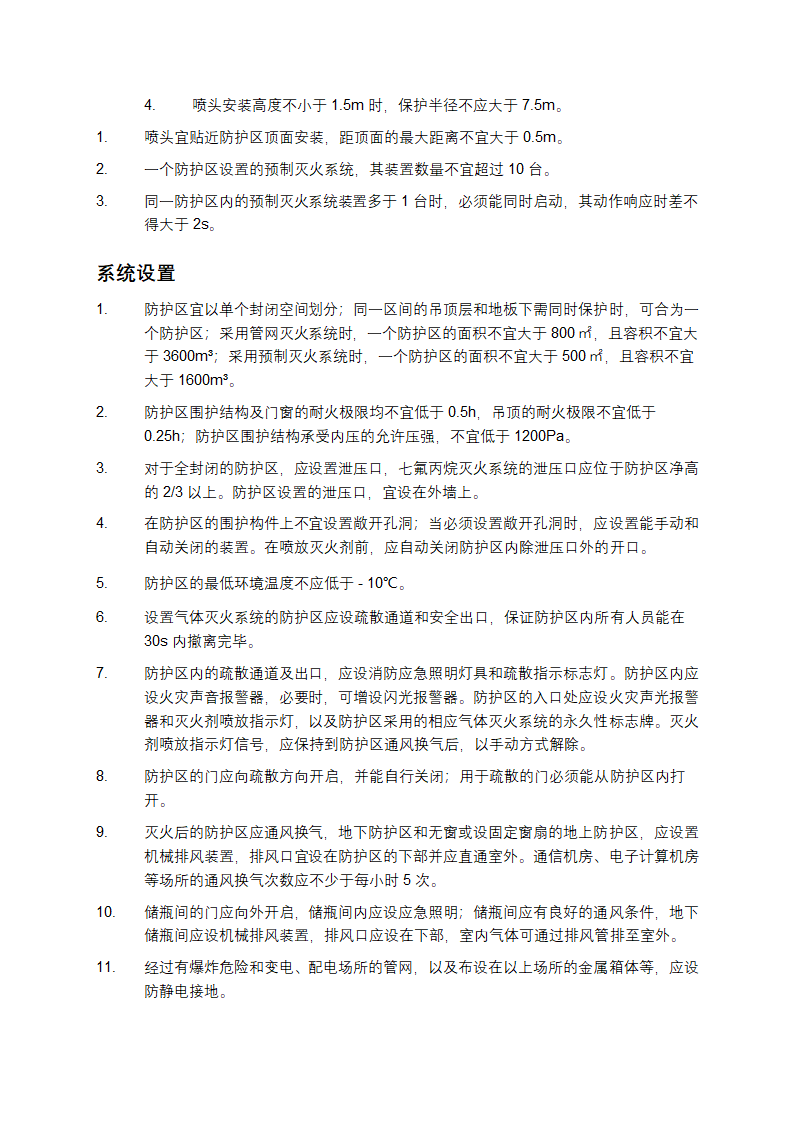 4. 喷头安装高度不小于 1.5m 时，保护半径不应大于 7.5m。

1. 喷头宜贴近防护区顶面安装，距顶面的最大距离不宜大于 0.5m。

2. 一个防护区设置的预制灭火系统，其装置数量不宜超过 10 台。

3. 同一防护区内的预制灭火系统装置多于 1 台时，必须能同时启动，其动作响应时差不得大于 2s。

系统设置

1. 防护区宜以单个封闭空间划分；同一区间的吊顶层和地板下需同时保护时，可合为一个防护区；采用管网灭火系统时，一个防护区的面积不宜大于 800 ㎡，且容积不宜大于 3600m³；采用预制灭火系统时，一个防护区的面积不宜大于 500 ㎡，且容积不宜大于 1600m³。

2. 防护区围护结构及门窗的耐火极限均不宜低于 0.5h，吊顶的耐火极限不宜低于 0.25h；防护区围护结构承受内压的允许压强，不宜低于 1200Pa。

3. 对于全封闭的防护区，应设置泄压口，七氟丙烷灭火系统的泄压口应位于防护区净高的 2/3 以上。防护区设置的泄压口，宜设在外墙上。

4. 在防护区的围护构件上不宜设置敞开孔洞；当必须设置敞开孔洞时，应设置能手动和自动关闭的装置。在喷放灭火剂前，应自动关闭防护区内除泄压口外的开口。

5. 防护区的最低环境温度不应低于 - 10℃。

6. 设置气体灭火系统的防护区应设疏散通道和安全出口，保证防护区内所有人员能在 30s 内撤离完毕。

7. 防护区内的疏散通道及出口，应设消防应急照明灯具和疏散指示标志灯。防护区内应设火灾声音报警器，必要时，可增设闪光报警器。防护区的入口处应设火灾声光报警器和灭火剂喷放指示灯，以及防护区采用的相应气体灭火系统的永久性标志牌。灭火剂喷放指示灯信号，应保持到防护区通风换气后，以手动方式解除。

8. 防护区的门应向疏散方向开启，并能自行关闭；用于疏散的门必须能从防护区内打开。

9. 灭火后的防护区应通风换气，地下防护区和无窗或设固定窗扇的地上防护区，应设置机械排风装置，排风口宜设在防护区的下部并应直通室外。通信机房、电子计算机房等场所的通风换气次数应不少于每小时 5 次。

10. 储瓶间的门应向外开启，储瓶间内应设应急照明；储瓶间应有良好的通风条件，地下储瓶间应设机械排风装置，排风口应设在下部，室内气体可通过排风管排至室外。

11. 经过有爆炸危险和变电、配电场所的管网，以及布设在以上场所的金属箱体等，应设防静电接地。